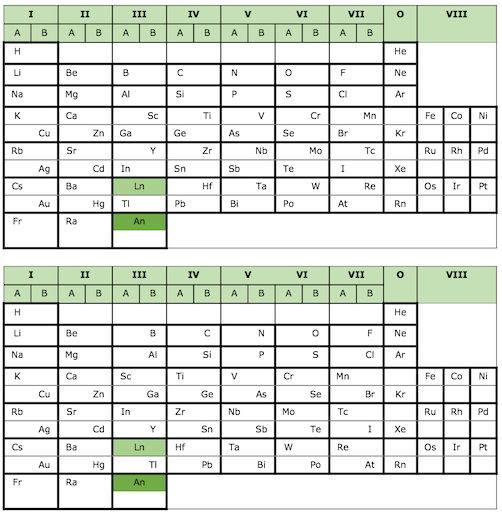 | I | | II | | III | | IV | | V | | VI | | VII | | O | VIII | | |
|---|---|---|---|---|---|---|---|---|---|---|---|---|---|---|---|---|---|
| A | B | A | B | A | B | A | B | A | B | A | B | A | B | | | | |
| H | | | | | | | | | | | | | | He | | | |
| Li | | Be | | B | | C | | N | | O | | F | | Ne | | | |
| Na | | Mg | | Al | | Si | | P | | S | | Cl | | Ar | | | |
| K | | Ca | | | Sc | | Ti | | V | | Cr | | Mn | | Fe | Co | Ni |
| | Cu | | Zn | Ga | | Ge | | As | | Se | | Br | | Kr | | | |
| Rb | | Sr | | | Y | | Zr | | Nb | | Mo | | Tc | | Ru | Rh | Pd |
| | Ag | | Cd | In | | Sn | | Sb | | Te | | I | | Xe | | | |
| Cs | | Ba | | Ln | | | Hf | | Ta | | W | | Re | | Os | Ir | Pt |
| | Au | | Hg | Tl | | Pb | | Bi | | Po | | At | | Rn | | | |
| Fr | | Ra | | An | | | | | | | | | | | | | |

| I | | II | | III | | IV | | V | | VI | | VII | | O | VIII | | |
|---|---|---|---|---|---|---|---|---|---|---|---|---|---|---|---|---|---|
| A | B | A | B | A | B | A | B | A | B | A | B | A | B | | | | |
| H | | | | | | | | | | | | | | He | | | |
| Li | | Be | | | B | | C | | N | | O | | F | Ne | | | |
| Na | | Mg | | | Al | | Si | | P | | S | | Cl | Ar | | | |
| K | | Ca | | Sc | | Ti | | V | | Cr | | Mn | | | Fe | Co | Ni |
| | Cu | | Zn | | Ga | | Ge | | As | | Se | | Br | Kr | | | |
| Rb | | Sr | | In | | Zr | | Nb | | Mo | | Tc | | | Ru | Rh | Pd |
| | Ag | | Cd | | Y | | Sn | | Sb | | Te | | I | Xe | | | |
| Cs | | Ba | | Ln | | Hf | | Ta | | W | | Re | | | Os | Ir | Pt |
| | Au | | Hg | | Tl | | Pb | | Bi | | Po | | At | Rn | | | |
| Fr | | Ra | | An | | | | | | | | | | | | | |